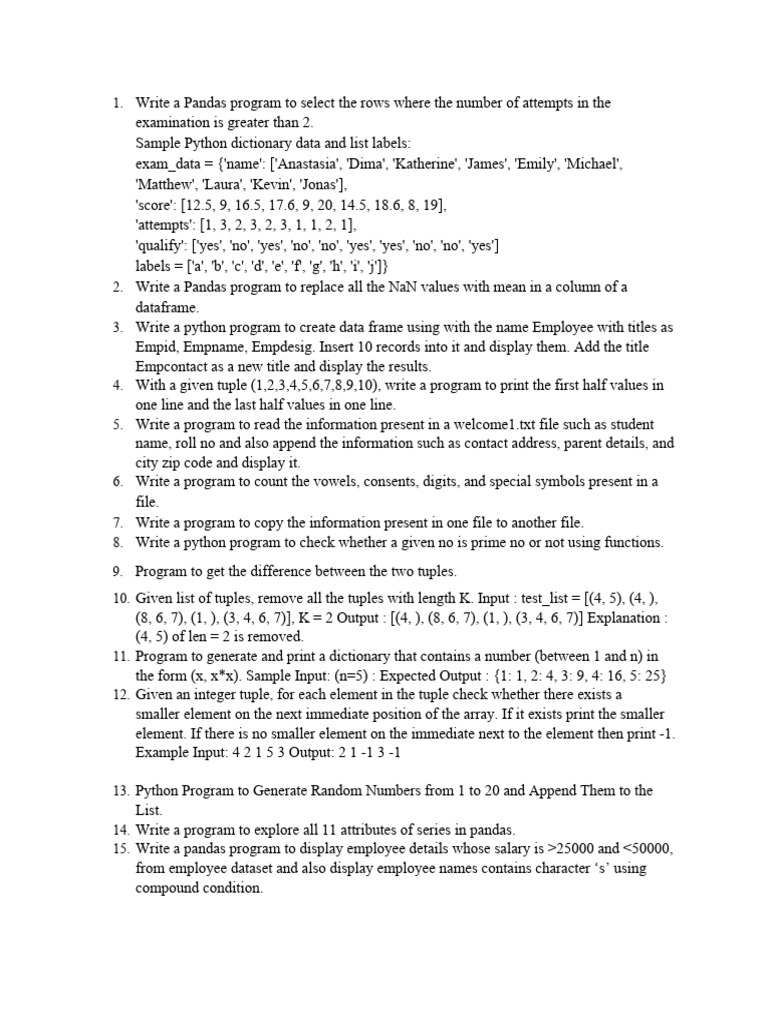 1. Write a Pandas program to select the rows where the number of attempts in the examination is greater than 2.
Sample Python dictionary data and list labels:
exam_data = {'name': ['Anastasia', 'Dima', 'Katherine', 'James', 'Emily', 'Michael', 'Matthew', 'Laura', 'Kevin', 'Jonas'],
'score': [12.5, 9, 16.5, 17.6, 9, 20, 14.5, 18.6, 8, 19],
'attempts': [1, 3, 2, 3, 2, 3, 1, 1, 2, 1],
'qualify': ['yes', 'no', 'yes', 'no', 'no', 'yes', 'yes', 'no', 'no', 'yes']
labels = ['a', 'b', 'c', 'd', 'e', 'f', 'g', 'h', 'i', 'j']}
2. Write a Pandas program to replace all the NaN values with mean in a column of a dataframe.
3. Write a python program to create data frame using with the name Employee with titles as Empid, Empname, Empdesig. Insert 10 records into it and display them. Add the title Empcontact as a new title and display the results.
4. With a given tuple (1,2,3,4,5,6,7,8,9,10), write a program to print the first half values in one line and the last half values in one line.
5. Write a program to read the information present in a welcome1.txt file such as student name, roll no and also append the information such as contact address, parent details, and city zip code and display it.
6. Write a program to count the vowels, consents, digits, and special symbols present in a file.
7. Write a program to copy the information present in one file to another file.
8. Write a python program to check whether a given no is prime no or not using functions.

9. Program to get the difference between the two tuples.

10. Given list of tuples, remove all the tuples with length K. Input : test_list = [(4, 5), (4, ), (8, 6, 7), (1, ), (3, 4, 6, 7)], K = 2 Output : [(4, ), (8, 6, 7), (1, ), (3, 4, 6, 7)] Explanation : (4, 5) of len = 2 is removed.
11. Program to generate and print a dictionary that contains a number (between 1 and n) in the form (x, x*x). Sample Input: (n=5) : Expected Output : {1: 1, 2: 4, 3: 9, 4: 16, 5: 25}
12. Given an integer tuple, for each element in the tuple check whether there exists a smaller element on the next immediate position of the array. If it exists print the smaller element. If there is no smaller element on the immediate next to the element then print -1. Example Input: 4 2 1 5 3 Output: 2 1 -1 3 -1

13. Python Program to Generate Random Numbers from 1 to 20 and Append Them to the List.
14. Write a program to explore all 11 attributes of series in pandas.
15. Write a pandas program to display employee details whose salary is >25000 and <50000, from employee dataset and also display employee names contains character ‘s’ using compound condition.